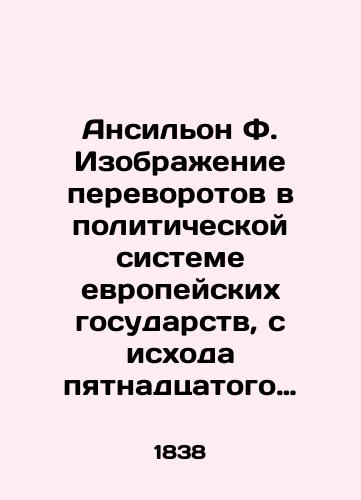 Ансильон Ф. Изображение переворотов в политической системе европейских государств, с исхода пятнадцатого…

1838